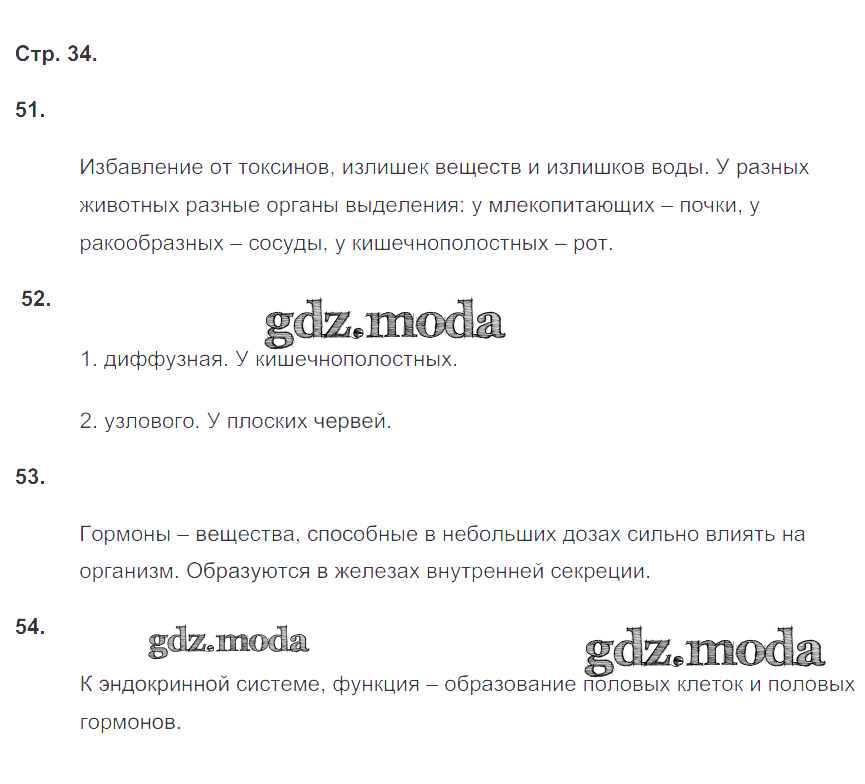 Стр. 34.

51.

Избавление от токсинов, излишек веществ и излишков воды. У разных животных разные органы выделения: у млекопитающих – почки, у ракообразных – сосуды, у кишечнополостных – рот.

52.

gdz.moda

1. диффузная. У кишечнополостных.

2. узлового. У плоских червей.

53.

Гормоны – вещества, способные в небольших дозах сильно влиять на организм. Образуются в железах внутренней секреции.

54.

gdz.moda

gdz.moda

К эндокринной системе, функция – образование половых клеток и половых гормонов.